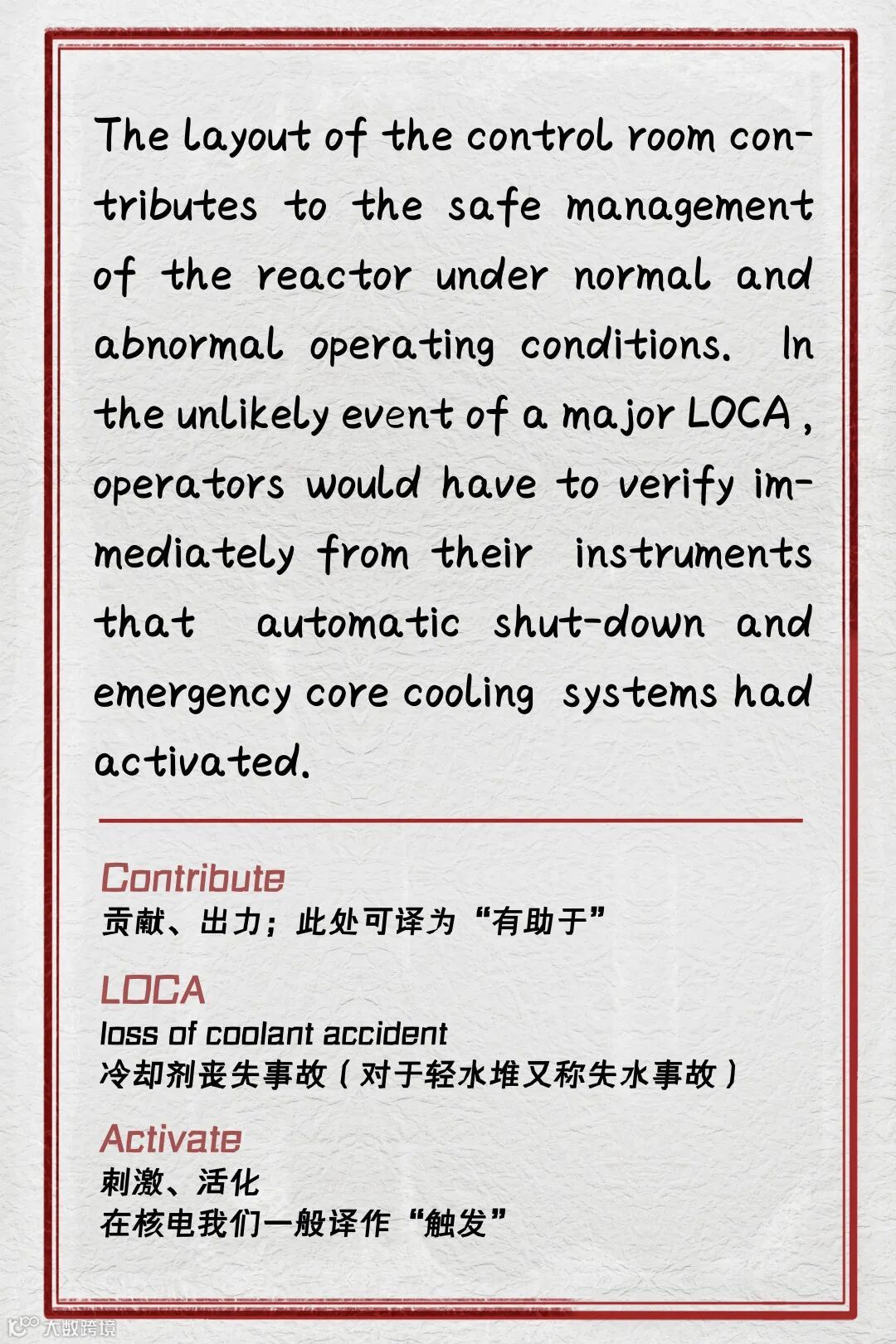 The layout of the control room contributes to the safe management of the reactor under normal and abnormal operating conditions. In the unlikely event of a major LOCA, operators would have to verify immediately from their instruments that automatic shut-down and emergency core cooling systems had activated.

Contribute
贡献、出力；此处可译为“有助于”

LOCA
loss of coolant accident
冷却剂丧失事故（对于轻水堆又称失水事故）

Activate
刺激、活化
在核电我们一般译作“触发”

大数跨境